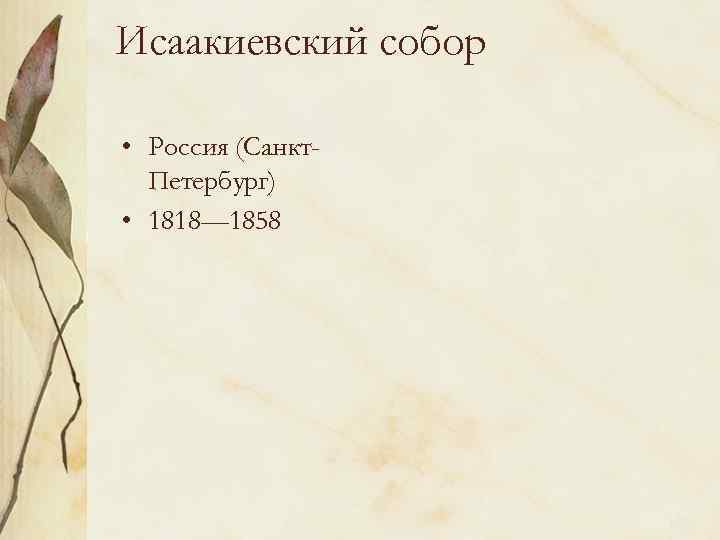 Исаакиевский собор

• Россия (Санкт-Петербург)
• 1818—1858